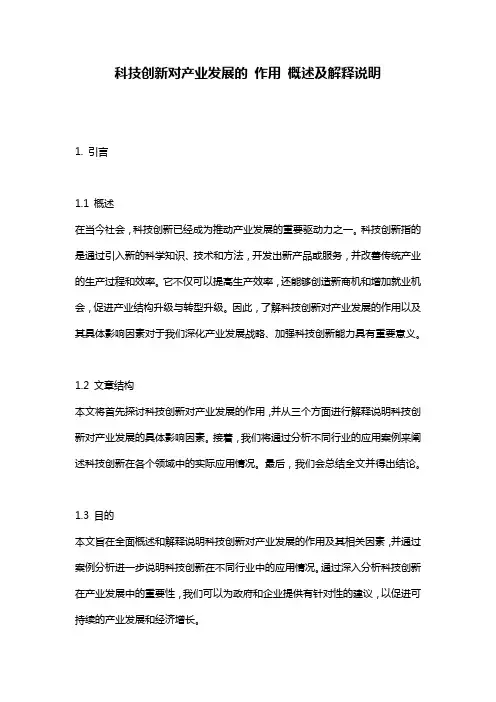 科技创新对产业发展的 作用 概述及解释说明

1. 引言

1.1 概述
在当今社会，科技创新已经成为推动产业发展的重要驱动力之一。科技创新指的是通过引入新的科学知识、技术和方法，开发出新产品或服务，并改善传统产业的生产过程和效率。它不仅可以提高生产效率，还能够创造新商机和增加就业机会，促进产业结构升级与转型升级。因此，了解科技创新对产业发展的作用以及其具体影响因素对于我们深化产业发展战略、加强科技创新能力具有重要意义。

1.2 文章结构
本文将首先探讨科技创新对产业发展的作用，并从三个方面进行解释说明科技创新对产业发展的具体影响因素。接着，我们将通过分析不同行业的应用案例来阐述科技创新在各个领域中的实际应用情况。最后，我们会总结全文并得出结论。

1.3 目的
本文旨在全面概述和解释说明科技创新对产业发展的作用及其相关因素，并通过案例分析进一步说明科技创新在不同行业中的应用情况。通过深入分析科技创新在产业发展中的重要性，我们可以为政府和企业提供有针对性的建议，以促进可持续的产业发展和经济增长。